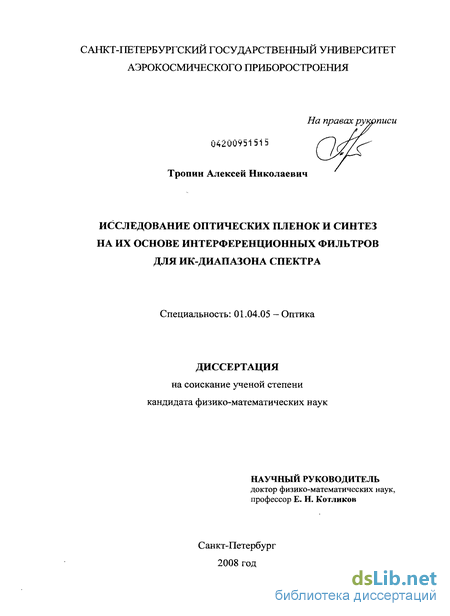 САНКТ-ПЕТЕРБУРГСКИЙ ГОСУДАРСТВЕННЫЙ УНИВЕРСИТЕТ АЭРОКОСМИЧЕСКОГО ПРИБОРОСТРОЕНИЯ

На правах рукописи

04200951515

Тропин Алексей Николаевич

ИССЛЕДОВАНИЕ ОПТИЧЕСКИХ ПЛЕНОК И СИНТЕЗ НА ИХ ОСНОВЕ ИНТЕРФЕРЕНЦИОННЫХ ФИЛЬТРОВ ДЛЯ ИК-ДИАПАЗОНА СПЕКТРА

Специальность: 01.04.05 – Оптика

ДИССЕРТАЦИЯ
на соискание ученой степени
кандидата физико-математических наук

НАУЧНЫЙ РУКОВОДИТЕЛЬ
доктор физико-математических наук,
профессор Е. Н. Котликов

Санкт-Петербург
2008 год

dsLib.net
библиотека диссертаций